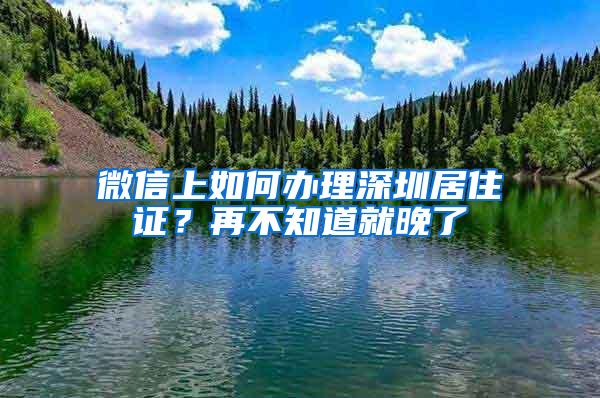 微信上如何办理深圳居住证？再不知道就晚了